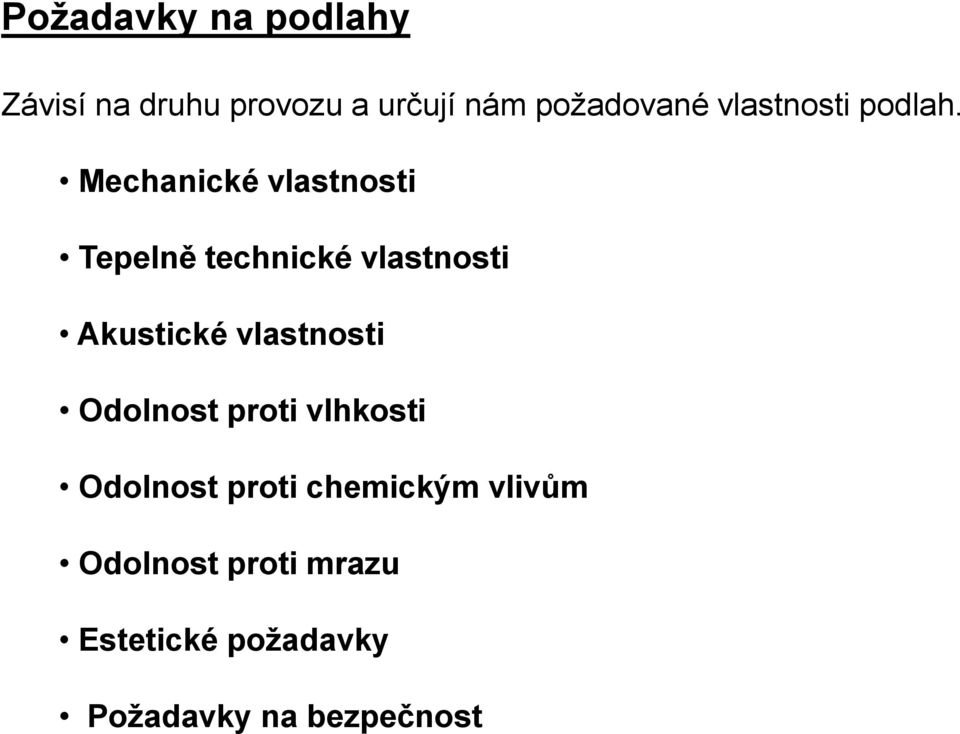 Požadavky na podlahy

Závisí na druhu provozu a určují nám požadované vlastnosti podlah.

• Mechanické vlastnosti

• Tepelně technické vlastnosti

• Akustické vlastnosti

• Odolnost proti vlhkosti

• Odolnost proti chemickým vlivům

• Odolnost proti mrazu

• Estetické požadavky

• Požadavky na bezpečnost